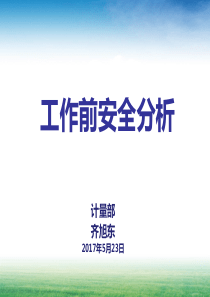 工作前安全分析

计量部
齐旭东
2017年5月23日